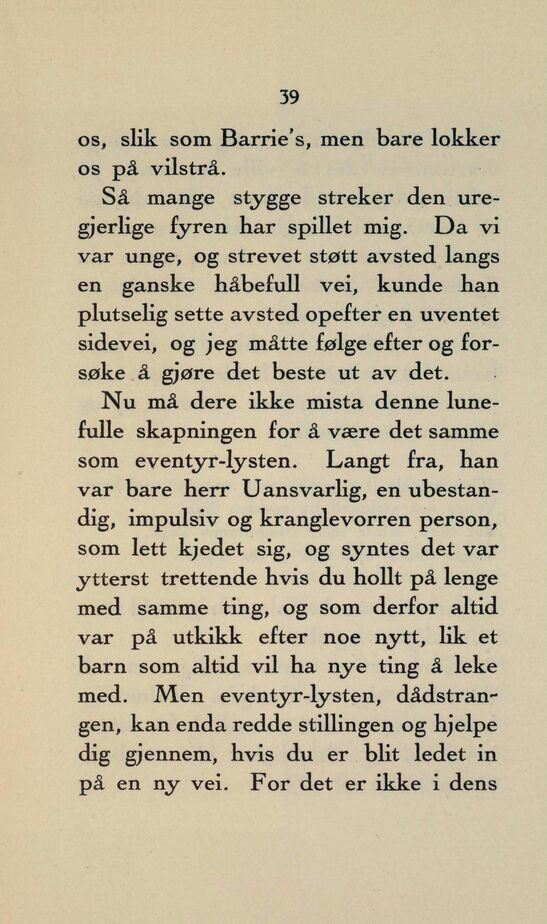 39

os, slik som Barrie's, men bare lokker os på vilstrå.

Så mange stygge streker den uregjerlige fyren har spillet mig. Da vi var unge, og strevet støtt avsted langs en ganske håbefull vei, kunde han plutselig sette avsted opefter en uventet sidevei, og jeg måtte følge efter og forsøke å gjøre det beste ut av det.

Nu må dere ikke mista denne lunefulle skapningen for å være det samme som eventyr-lysten. Langt fra, han var bare herr Uansvarlig, en ubestandig, impulsiv og kranglevorren person, som lett kjedet sig, og syntes det var ytterst trettende hvis du hollt på lenge med samme ting, og som derfor altid var på utkikk efter noe nytt, lik et barn som altid vil ha nye ting å leke med. Men eventyr-lysten, dådstrangen, kan enda redde stillingen og hjelpe dig gjennem, hvis du er blit ledet in på en ny vei. For det er ikke i dens